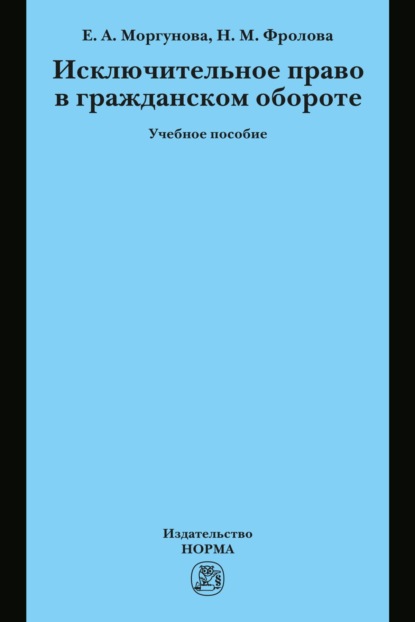 Е. А. Моргунова, Н. М. Фролова

Исключительное право в гражданском обороте

Учебное пособие

Издательство
НОРМА